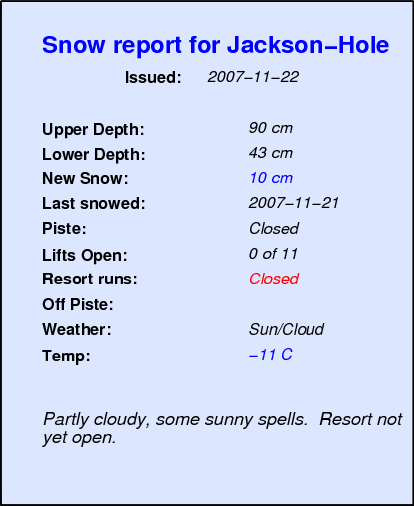 Snow report for Jackson–Hole

Issued: 2007–11–22

Upper Depth: 90 cm
Lower Depth: 43 cm
New Snow: 10 cm
Last snowed: 2007–11–21
Piste: Closed
Lifts Open: 0 of 11
Resort runs: Closed
Off Piste:
Weather: Sun/Cloud
Temp: –11 C

Partly cloudy, some sunny spells. Resort not yet open.